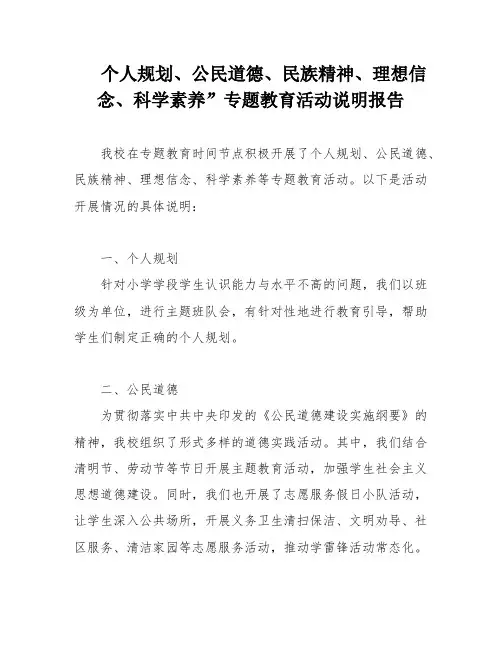 个人规划、公民道德、民族精神、理想信念、科学素养”专题教育活动说明报告

我校在专题教育时间节点积极开展了个人规划、公民道德、民族精神、理想信念、科学素养等专题教育活动。以下是活动开展情况的具体说明：

一、个人规划

针对小学学段学生认识能力与水平不高的问题，我们以班级为单位，进行主题班队会，有针对性地进行教育引导，帮助学生们制定正确的个人规划。

二、公民道德

为贯彻落实中共中央印发的《公民道德建设实施纲要》的精神，我校组织了形式多样的道德实践活动。其中，我们结合清明节、劳动节等节日开展主题教育活动，加强学生社会主义思想道德建设。同时，我们也开展了志愿服务假日小队活动，让学生深入公共场所，开展义务卫生清扫保洁、文明劝导、社区服务、清洁家园等志愿服务活动，推动学雷锋活动常态化。